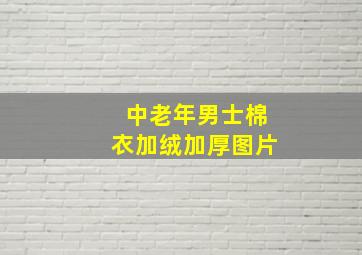 中老年男士棉衣加绒加厚图片